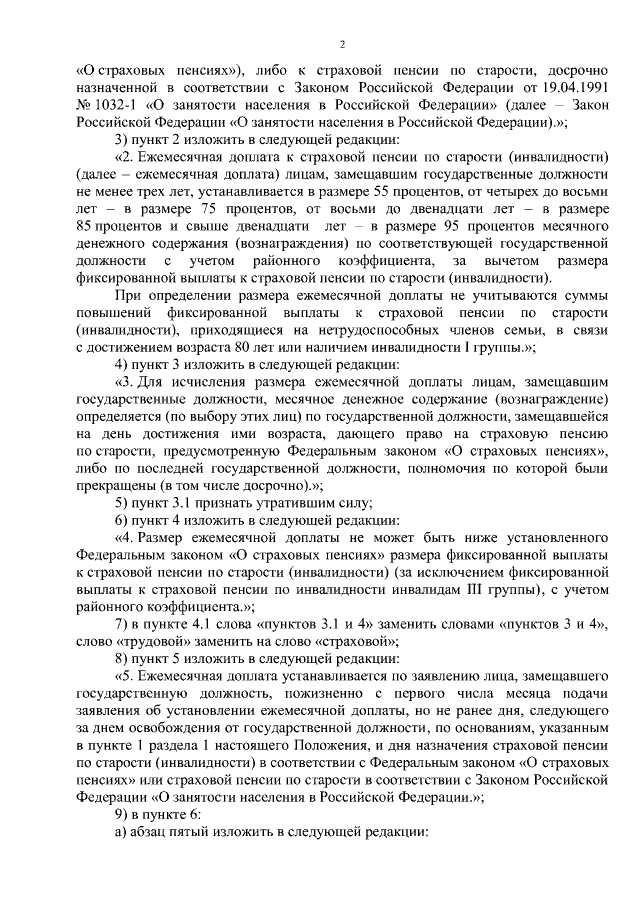 2

«О страховых пенсиях»), либо к страховой пенсии по старости, досрочно назначенной в соответствии с Законом Российской Федерации от 19.04.1991 № 1032-1 «О занятости населения в Российской Федерации» (далее – Закон Российской Федерации «О занятости населения в Российской Федерации).»;

3) пункт 2 изложить в следующей редакции:

«2. Ежемесячная доплата к страховой пенсии по старости (инвалидности) (далее – ежемесячная доплата) лицам, замещавшим государственные должности не менее трех лет, устанавливается в размере 55 процентов, от четырех до восьми лет – в размере 75 процентов, от восьми до двенадцати лет – в размере 85 процентов и свыше двенадцати лет – в размере 95 процентов месячного денежного содержания (вознаграждения) по соответствующей государственной должности с учетом районного коэффициента, за вычетом размера фиксированной выплаты к страховой пенсии по старости (инвалидности).

При определении размера ежемесячной доплаты не учитываются суммы повышений фиксированной выплаты к страховой пенсии по старости (инвалидности), приходящиеся на нетрудоспособных членов семьи, в связи с достижением возраста 80 лет или наличием инвалидности I группы.»;

4) пункт 3 изложить в следующей редакции:

«3. Для исчисления размера ежемесячной доплаты лицам, замещавшим государственные должности, месячное денежное содержание (вознаграждение) определяется (по выбору этих лиц) по государственной должности, замещавшейся на день достижения ими возраста, дающего право на страховую пенсию по старости, предусмотренную Федеральным законом «О страховых пенсиях», либо по последней государственной должности, полномочия по которой были прекращены (в том числе досрочно).»;

5) пункт 3.1 признать утратившим силу;

6) пункт 4 изложить в следующей редакции:

«4. Размер ежемесячной доплаты не может быть ниже установленного Федеральным законом «О страховых пенсиях» размера фиксированной выплаты к страховой пенсии по старости (инвалидности) (за исключением фиксированной выплаты к страховой пенсии по инвалидности инвалидам III группы), с учетом районного коэффициента.»;

7) в пункте 4.1 слова «пунктов 3.1 и 4» заменить словами «пунктов 3 и 4», слово «трудовой» заменить на слово «страховой»;

8) пункт 5 изложить в следующей редакции:

«5. Ежемесячная доплата устанавливается по заявлению лица, замещавшего государственную должность, пожизненно с первого числа месяца подачи заявления об установлении ежемесячной доплаты, но не ранее дня, следующего за днем освобождения от государственной должности, по основаниям, указанным в пункте 1 раздела 1 настоящего Положения, и дня назначения страховой пенсии по старости (инвалидности) в соответствии с Федеральным законом «О страховых пенсиях» или страховой пенсии по старости в соответствии с Законом Российской Федерации «О занятости населения в Российской Федерации.»;

9) в пункте 6:

а) абзац пятый изложить в следующей редакции: